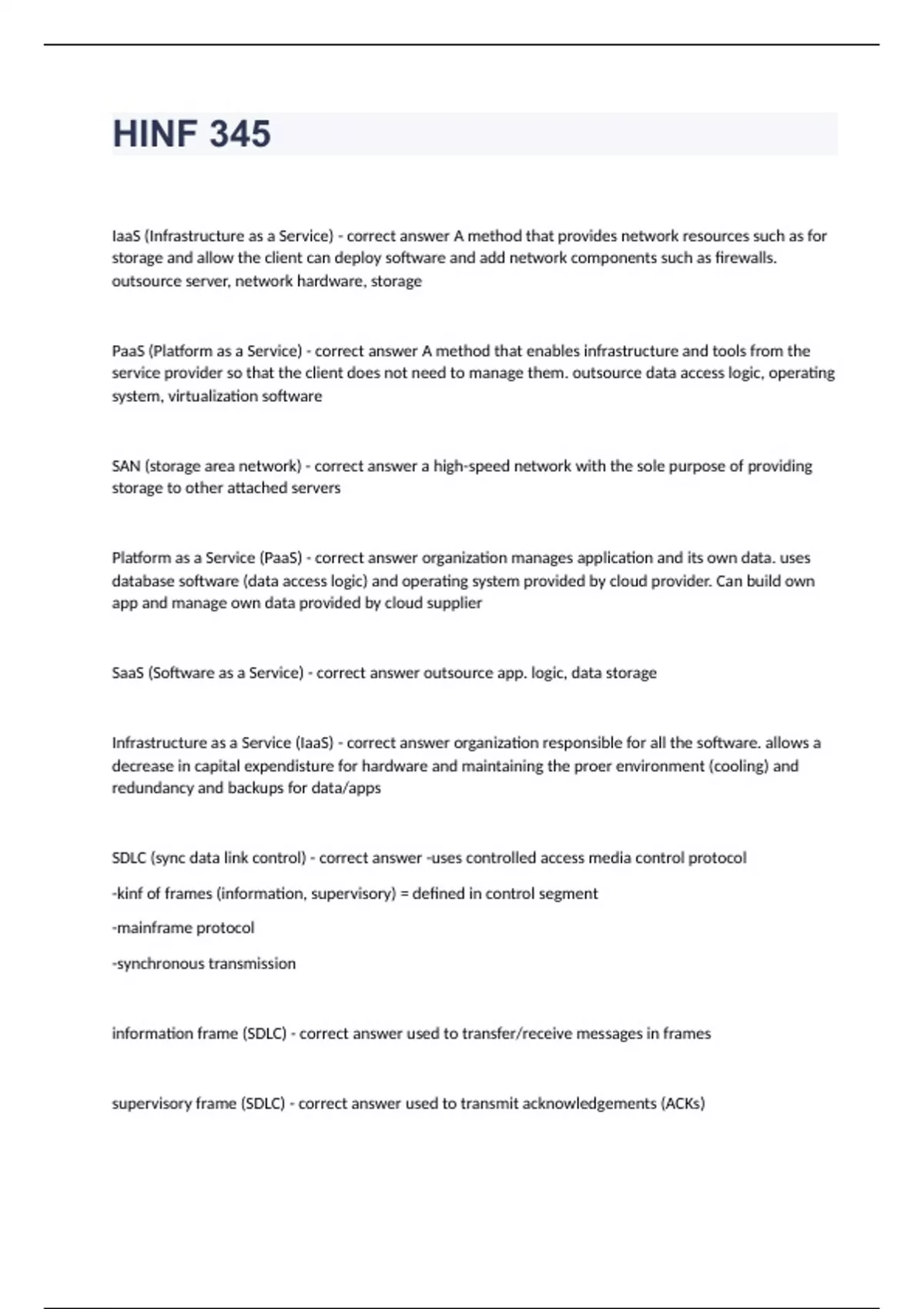 HINF 345

IaaS (Infrastructure as a Service) - correct answer A method that provides network resources such as for storage and allow the client can deploy software and add network components such as firewalls. outsource server, network hardware, storage

PaaS (Platform as a Service) - correct answer A method that enables infrastructure and tools from the service provider so that the client does not need to manage them. outsource data access logic, operating system, virtualization software

SAN (storage area network) - correct answer a high-speed network with the sole purpose of providing storage to other attached servers

Platform as a Service (PaaS) - correct answer organization manages application and its own data. uses database software (data access logic) and operating system provided by cloud provider. Can build own app and manage own data provided by cloud supplier

SaaS (Software as a Service) - correct answer outsource app. logic, data storage

Infrastructure as a Service (IaaS) - correct answer organization responsible for all the software. allows a decrease in capital expendisture for hardware and maintaining the proer environment (cooling) and redundancy and backups for data/apps

SDLC (sync data link control) - correct answer -uses controlled access media control protocol

-kinf of frames (information, supervisory) = defined in control segment

-mainframe protocol

-synchronous transmission

information frame (SDLC) - correct answer used to transfer/receive messages in frames

supervisory frame (SDLC) - correct answer used to transmit acknowledgements (ACKs)